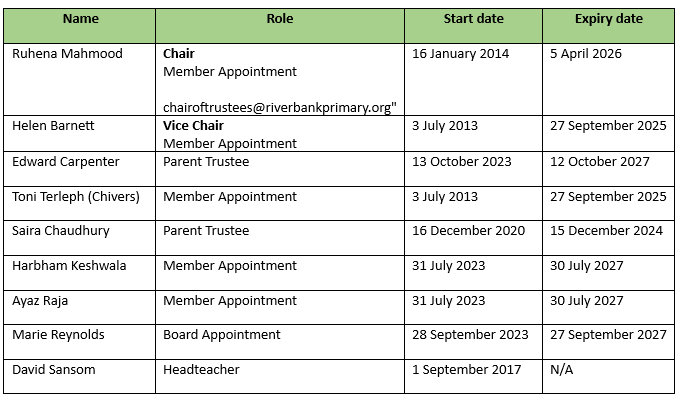 | Name | Role | Start date | Expiry date |
|---|---|---|---|
| Ruhena Mahmood | **Chair** Member Appointment chairoftrustees@riverbankprimary.org" | 16 January 2014 | 5 April 2026 |
| Helen Barnett | **Vice Chair** Member Appointment | 3 July 2013 | 27 September 2025 |
| Edward Carpenter | Parent Trustee | 13 October 2023 | 12 October 2027 |
| Toni Terleph (Chivers) | Member Appointment | 3 July 2013 | 27 September 2025 |
| Saira Chaudhury | Parent Trustee | 16 December 2020 | 15 December 2024 |
| Harbham Keshwala | Member Appointment | 31 July 2023 | 30 July 2027 |
| Ayaz Raja | Member Appointment | 31 July 2023 | 30 July 2027 |
| Marie Reynolds | Board Appointment | 28 September 2023 | 27 September 2027 |
| David Sansom | Headteacher | 1 September 2017 | N/A |